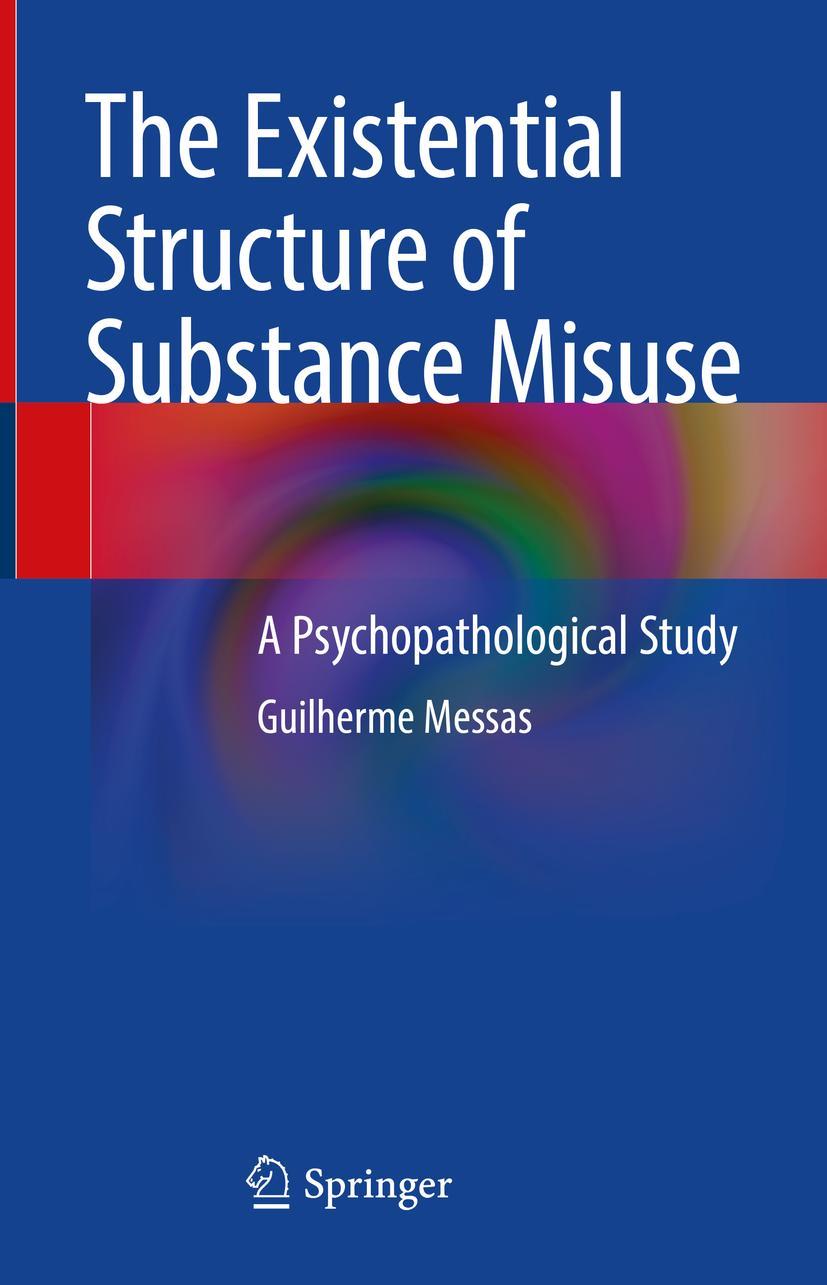 The Existential Structure of Substance Misuse

A Psychopathological Study

Guilherme Messas

Springer